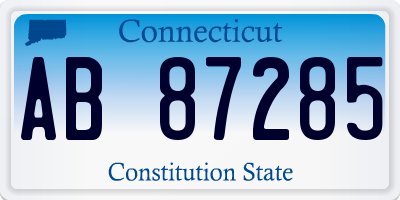 Connecticut

AB 87285

Constitution State